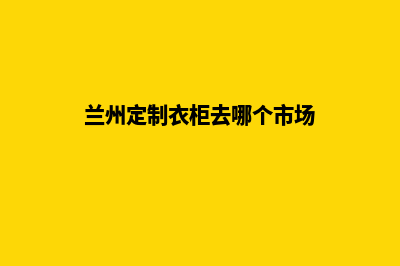 兰州定制衣柜去哪个市场